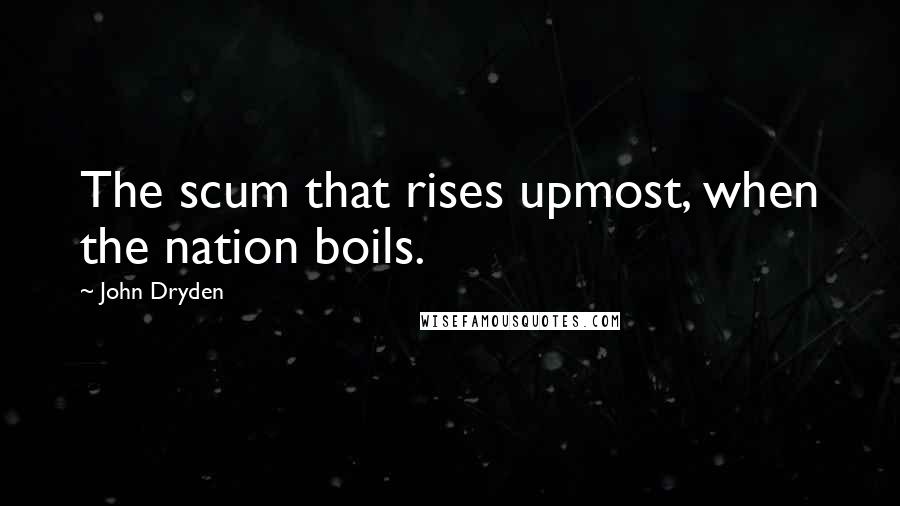 The scum that rises upmost, when the nation boils.

~ John Dryden

WISEFAMOUSQUOTES.COM